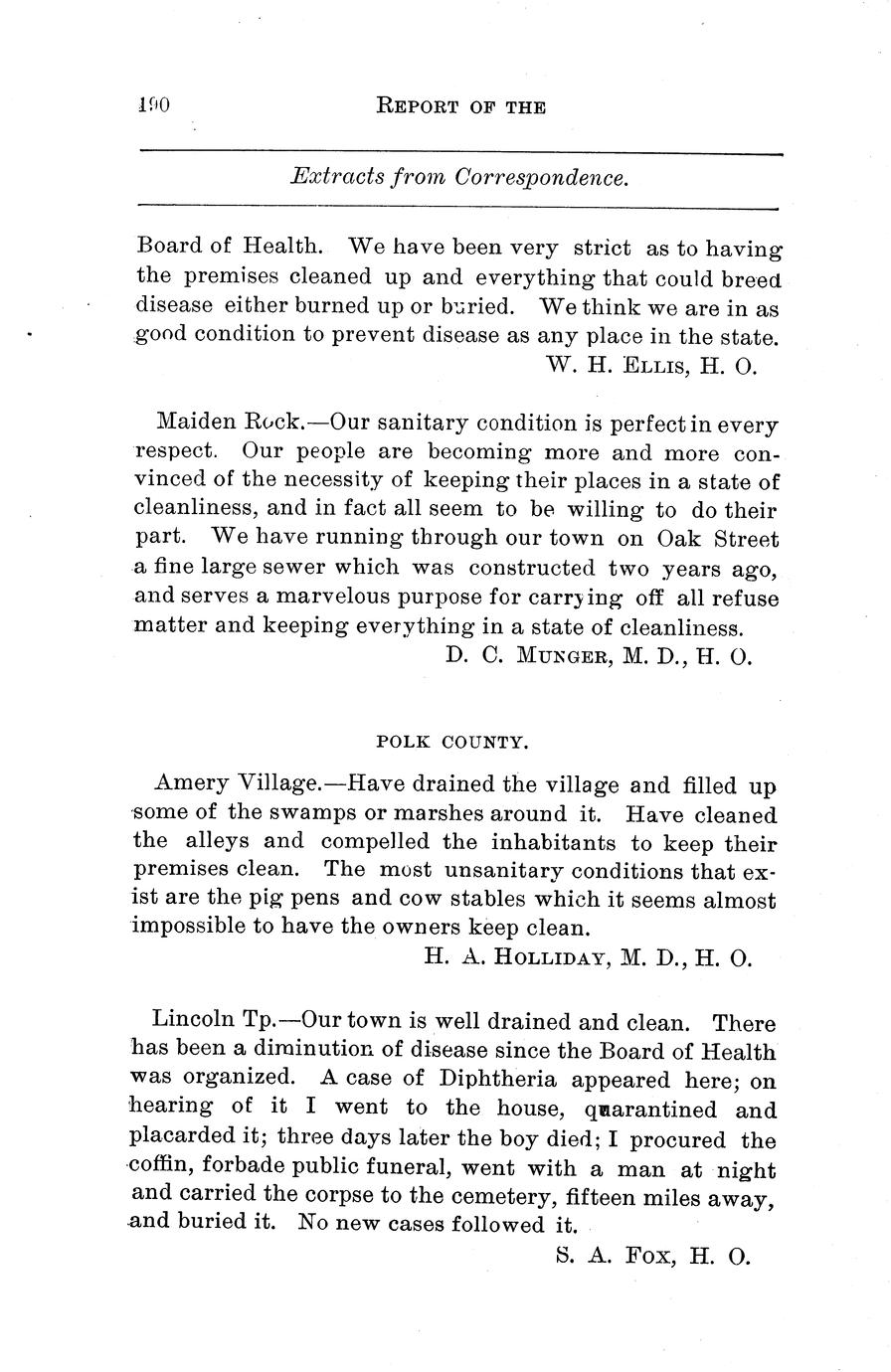 190 REPORT OF THE

Extracts from Correspondence.

Board of Health. We have been very strict as to having the premises cleaned up and everything that could breed disease either burned up or buried. We think we are in as good condition to prevent disease as any place in the state.
W. H. ELLIS, H. O.

Maiden Rock.—Our sanitary condition is perfect in every respect. Our people are becoming more and more convinced of the necessity of keeping their places in a state of cleanliness, and in fact all seem to be willing to do their part. We have running through our town on Oak Street a fine large sewer which was constructed two years ago, and serves a marvelous purpose for carrying off all refuse matter and keeping everything in a state of cleanliness.
D. C. MUNGER, M. D., H. O.

POLK COUNTY.

Amery Village.—Have drained the village and filled up some of the swamps or marshes around it. Have cleaned the alleys and compelled the inhabitants to keep their premises clean. The most unsanitary conditions that exist are the pig pens and cow stables which it seems almost impossible to have the owners keep clean.
H. A. HOLLIDAY, M. D., H. O.

Lincoln Tp.—Our town is well drained and clean. There has been a diminution of disease since the Board of Health was organized. A case of Diphtheria appeared here; on hearing of it I went to the house, quarantined and placarded it; three days later the boy died; I procured the coffin, forbade public funeral, went with a man at night and carried the corpse to the cemetery, fifteen miles away, and buried it. No new cases followed it.
S. A. FOX, H. O.